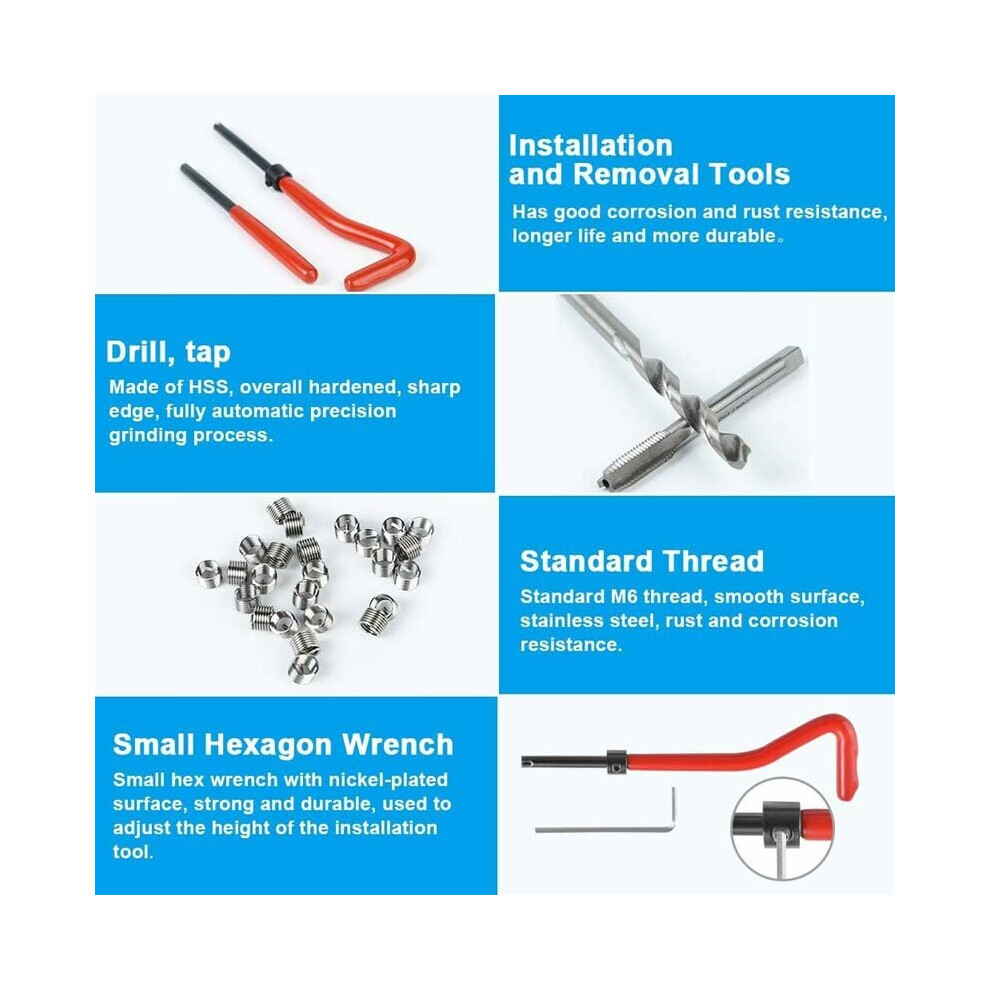 Installation
and Removal Tools

Has good corrosion and rust resistance, longer life and more durable。

Drill, tap

Made of HSS, overall hardened, sharp edge, fully automatic precision grinding process.

Standard Thread

Standard M6 thread, smooth surface, stainless steel, rust and corrosion resistance.

Small Hexagon Wrench

Small hex wrench with nickel-plated surface, strong and durable, used to adjust the height of the installation tool.